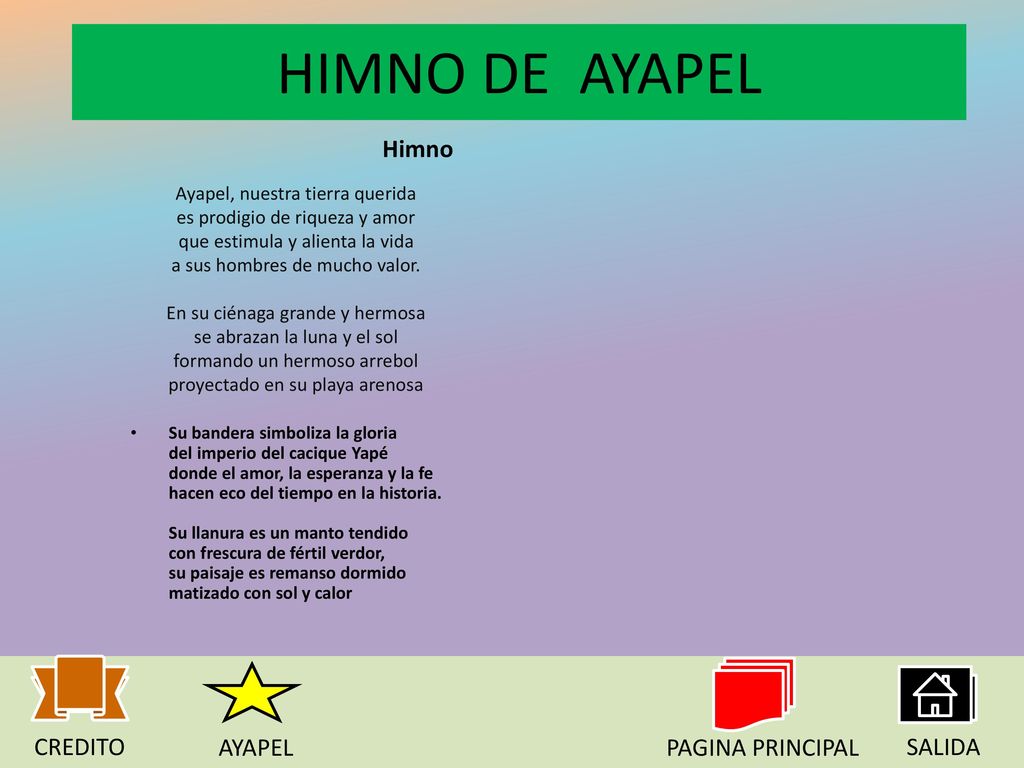 HIMNO DE AYAPEL

Himno

Ayapel, nuestra tierra querida
es prodigio de riqueza y amor
que estimula y alienta la vida
a sus hombres de mucho valor.

En su ciénaga grande y hermosa
se abrazan la luna y el sol
formando un hermoso arrebol
proyectado en su playa arenosa

• Su bandera simboliza la gloria
del imperio del cacique Yapé
donde el amor, la esperanza y la fe
hacen eco del tiempo en la historia.

Su llanura es un manto tendido
con frescura de fértil verdor,
su paisaje es remanso dormido
matizado con sol y calor

CREDITO
AYAPEL
PAGINA PRINCIPAL
SALIDA